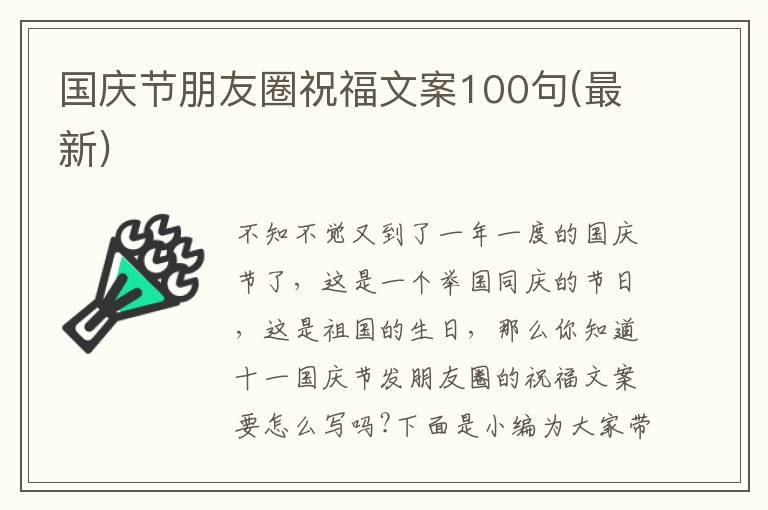 国庆节朋友圈祝福文案100句(最新)

不知不觉又到了一年一度的国庆节了，这是一个举国同庆的节日，这是祖国的生日，那么你知道十一国庆节发朋友圈的祝福文案要怎么写吗?下面是小编为大家带